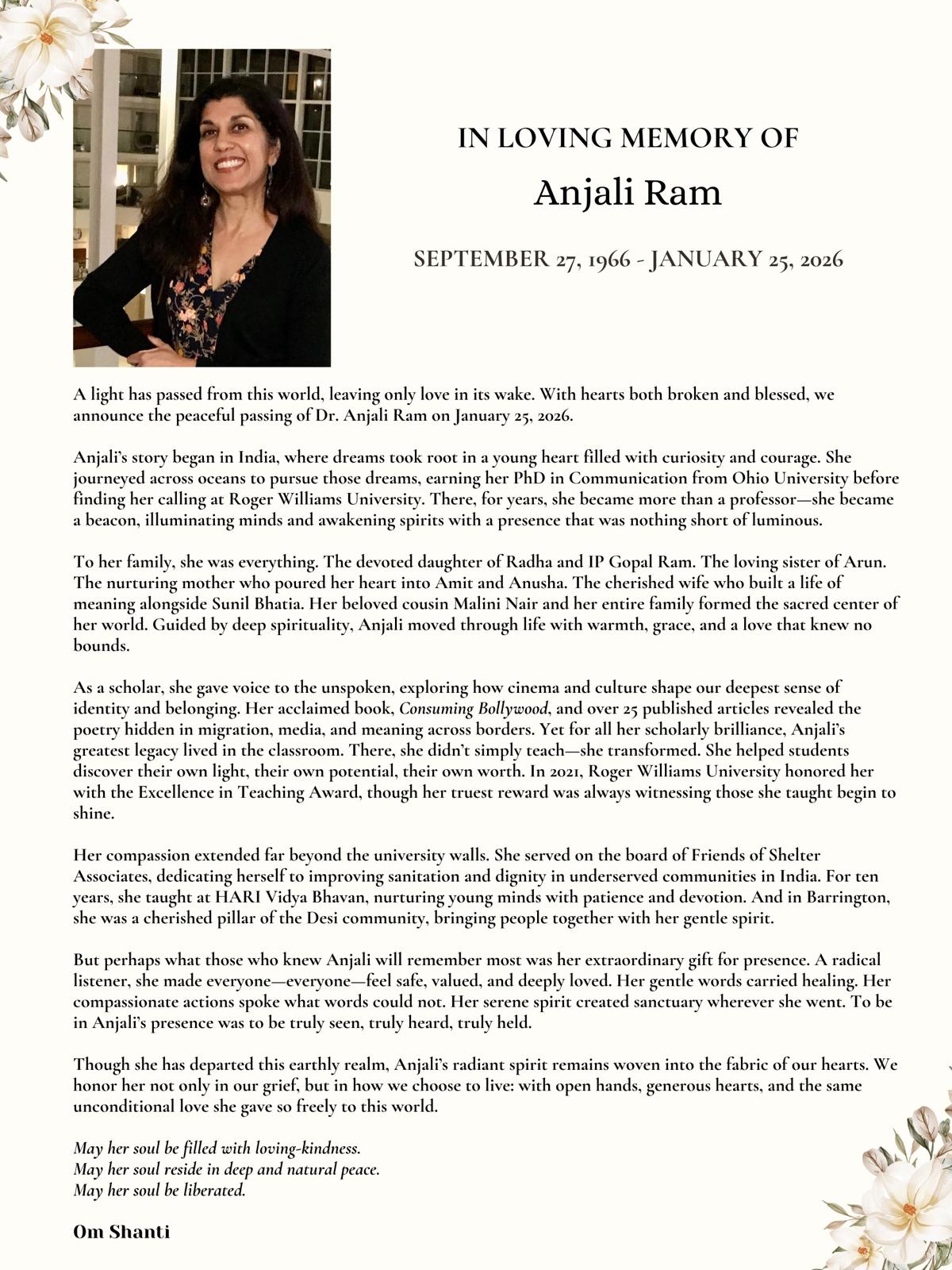 IN LOVING MEMORY OF
Anjali Ram

SEPTEMBER 27, 1966 - JANUARY 25, 2026

A light has passed from this world, leaving only love in its wake. With hearts both broken and blessed, we announce the peaceful passing of Dr. Anjali Ram on January 25, 2026.

Anjali's story began in India, where dreams took root in a young heart filled with curiosity and courage. She journeyed across oceans to pursue those dreams, earning her PhD in Communication from Ohio University before finding her calling at Roger Williams University. There, for years, she became more than a professor—she became a beacon, illuminating minds and awakening spirits with a presence that was nothing short of luminous.

To her family, she was everything. The devoted daughter of Radha and IP Gopal Ram. The loving sister of Arun. The nurturing mother who poured her heart into Amit and Anusha. The cherished wife who built a life of meaning alongside Sunil Bhatia. Her beloved cousin Malini Nair and her entire family formed the sacred center of her world. Guided by deep spirituality, Anjali moved through life with warmth, grace, and a love that knew no bounds.

As a scholar, she gave voice to the unspoken, exploring how cinema and culture shape our deepest sense of identity and belonging. Her acclaimed book, Consuming Bollywood, and over 25 published articles revealed the poetry hidden in migration, media, and meaning across borders. Yet for all her scholarly brilliance, Anjali's greatest legacy lived in the classroom. There, she didn't simply teach—she transformed. She helped students discover their own light, their own potential, their own worth. In 2021, Roger Williams University honored her with the Excellence in Teaching Award, though her truest reward was always witnessing those she taught begin to shine.

Her compassion extended far beyond the university walls. She served on the board of Friends of Shelter Associates, dedicating herself to improving sanitation and dignity in underserved communities in India. For ten years, she taught at HARI Vidya Bhavan, nurturing young minds with patience and devotion. And in Barrington, she was a cherished pillar of the Desi community, bringing people together with her gentle spirit.

But perhaps what those who knew Anjali will remember most was her extraordinary gift for presence. A radical listener, she made everyone—everyone—feel safe, valued, and deeply loved. Her gentle words carried healing. Her compassionate actions spoke what words could not. Her serene spirit created sanctuary wherever she went. To be in Anjali's presence was to be truly seen, truly heard, truly held.

Though she has departed this earthly realm, Anjali's radiant spirit remains woven into the fabric of our hearts. We honor her not only in our grief, but in how we choose to live: with open hands, generous hearts, and the same unconditional love she gave so freely to this world.

May her soul be filled with loving-kindness.
May her soul reside in deep and natural peace.
May her soul be liberated.

Om Shanti